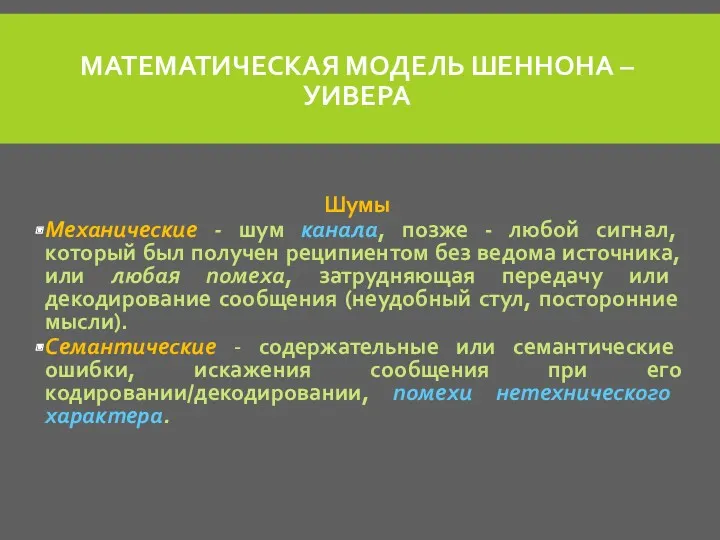 МАТЕМАТИЧЕСКАЯ МОДЕЛЬ ШЕННОНА – УИВЕРА

Шумы

Механические - шум канала, позже - любой сигнал, который был получен реципиентом без ведома источника, или любая помеха, затрудняющая передачу или декодирование сообщения (неудобный стул, посторонние мысли).

Семантические - содержательные или семантические ошибки, искажения сообщения при его кодировании/декодировании, помехи нетехнического характера.